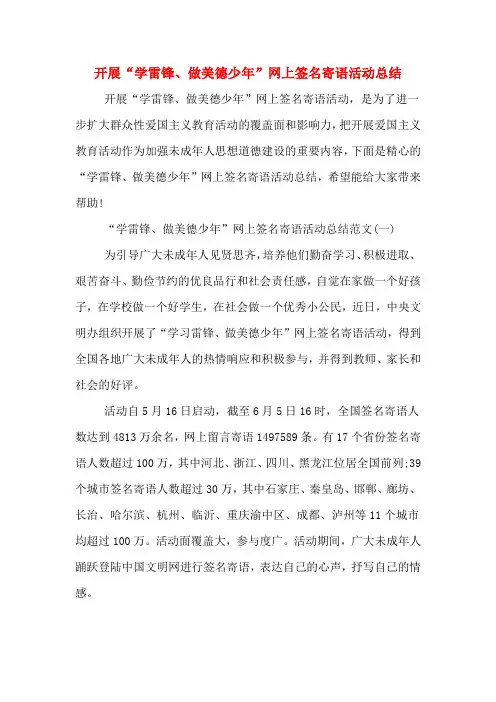 开展“学雷锋、做美德少年”网上签名寄语活动总结

开展“学雷锋、做美德少年”网上签名寄语活动，是为了进一步扩大群众性爱国主义教育活动的覆盖面和影响力，把开展爱国主义教育活动作为加强未成年人思想道德建设的重要内容，下面是精心的“学雷锋、做美德少年”网上签名寄语活动总结，希望能给大家带来帮助!

“学雷锋、做美德少年”网上签名寄语活动总结范文(一)

为引导广大未成年人见贤思齐，培养他们勤奋学习、积极进取、艰苦奋斗、勤俭节约的优良品行和社会责任感，自觉在家做一个好孩子，在学校做一个好学生，在社会做一个优秀小公民，近日，中央文明办组织开展了“学习雷锋、做美德少年”网上签名寄语活动，得到全国各地广大未成年人的热情响应和积极参与，并得到教师、家长和社会的好评。

活动自5月16日启动，截至6月5日16时，全国签名寄语人数达到4813万余名，网上留言寄语1497589条。有17个省份签名寄语人数超过100万，其中河北、浙江、四川、黑龙江位居全国前列;39个城市签名寄语人数超过30万，其中石家庄、秦皇岛、邯郸、廊坊、长治、哈尔滨、杭州、临沂、重庆渝中区、成都、泸州等11个城市均超过100万。活动面覆盖大，参与度广。活动期间，广大未成年人踊跃登陆中国文明网进行签名寄语，表达自己的心声，抒写自己的情感。